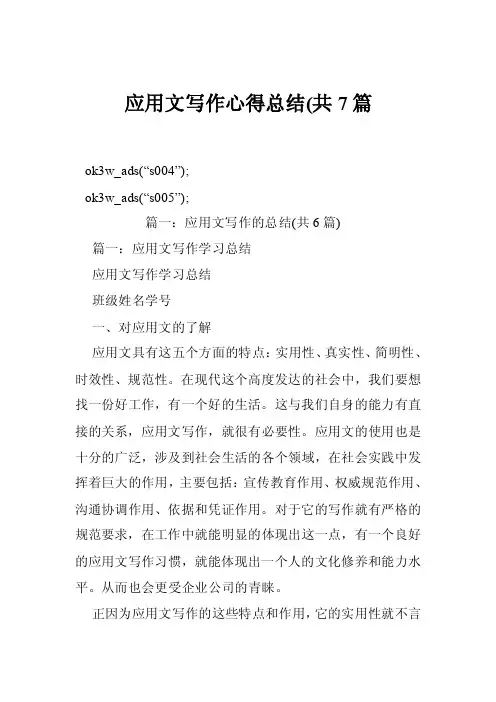 应用文写作心得总结(共 7 篇

ok3w_ads(“s004”);

ok3w_ads(“s005”);

篇一：应用文写作的总结(共 6 篇)

篇一：应用文写作学习总结

应用文写作学习总结

班级姓名学号

一、对应用文的了解

应用文具有这五个方面的特点：实用性、真实性、简明性、时效性、规范性。在现代这个高度发达的社会中，我们要想找一份好工作，有一个好的生活。这与我们自身的能力有直接的关系，应用文写作，就很有必要性。应用文的使用也是十分的广泛，涉及到社会生活的各个领域，在社会实践中发挥着巨大的作用，主要包括：宣传教育作用、权威规范作用、沟通协调作用、依据和凭证作用。对于它的写作就有严格的规范要求，在工作中就能明显的体现出这一点，有一个良好的应用文写作习惯，就能体现出一个人的文化修养和能力水平。从而也会更受企业公司的青睐。

正因为应用文写作的这些特点和作用，它的实用性就不言